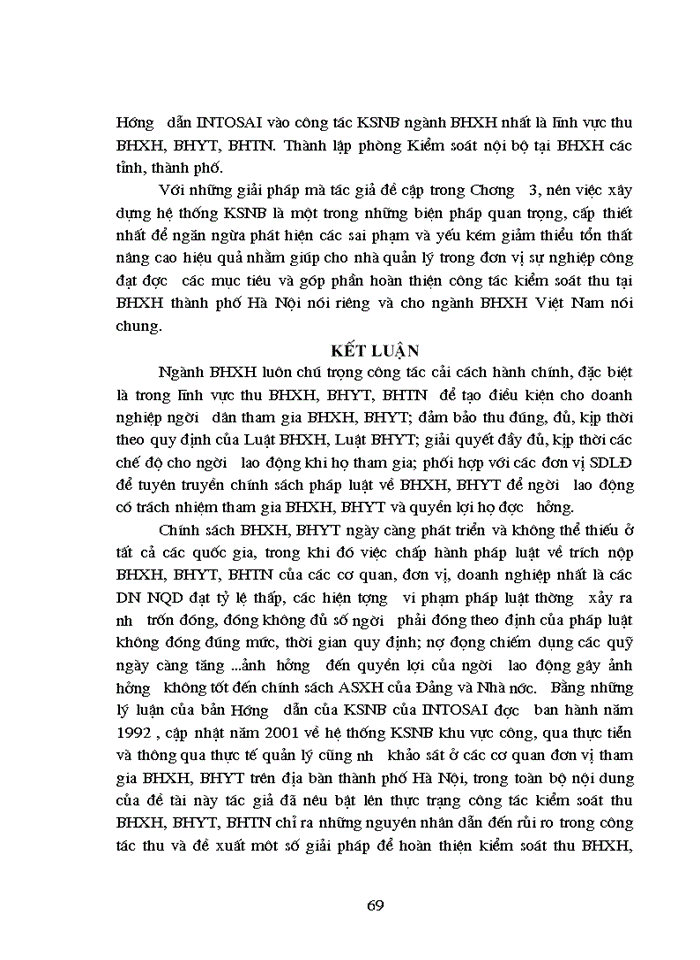 Hớng dẫn INTOSAI vào công tác KSNB ngành BHXH nhất là lĩnh vực thu BHXH, BHYT, BHTN. Thành lập phòng Kiểm soát nội bộ tại BHXH các tỉnh, thành phố.

Với những giải pháp mà tác giả đề cập trong Chơng 3, nên việc xây dựng hệ thống KSNB là một trong những biện pháp quan trọng, cấp thiết nhất để ngăn ngừa phát hiện các sai phạm và yếu kém giảm thiểu tổn thất nâng cao hiệu quả nhằm giúp cho nhà quản lý trong đơn vị sự nghiệp công đạt đợc các mục tiêu và góp phần hoàn thiện công tác kiểm soát thu tại BHXH thành phố Hà Nội nói riêng và cho ngành BHXH Việt Nam nói chung.

KẾT LUẬN

Ngành BHXH luôn chú trọng công tác cải cách hành chính, đặc biệt là trong lĩnh vực thu BHXH, BHYT, BHTN để tạo điều kiện cho doanh nghiệp ngời dân tham gia BHXH, BHYT; đảm bảo thu đúng, đủ, kịp thời theo quy định của Luật BHXH, Luật BHYT; giải quyết đầy đủ, kịp thời các chế độ cho ngời lao động khi họ tham gia; phối hợp với các đơn vị SDLĐ để tuyên truyền chính sách pháp luật về BHXH, BHYT để ngời lao động có trách nhiệm tham gia BHXH, BHYT và quyền lợi họ đợc hởng.

Chính sách BHXH, BHYT ngày càng phát triển và không thể thiếu ở tất cả các quốc gia, trong khi đó việc chấp hành pháp luật về trích nộp BHXH, BHYT, BHTN của các cơ quan, đơn vị, doanh nghiệp nhất là các DN NQD đạt tỷ lệ thấp, các hiện tợng vi phạm pháp luật thờng xảy ra nh trốn đóng, đóng không đủ số ngời phải đóng theo định của pháp luật không đóng đúng mức, thời gian quy định; nợ đọng chiếm dụng các quỹ ngày càng tăng ...ảnh hởng đến quyền lợi của ngời lao động gây ảnh hởng không tốt đến chính sách ASXH của Đảng và Nhà nớc. Bằng những lý luận của bản Hớng dẫn của KSNB của INTOSAI đợc ban hành năm 1992 , cập nhật năm 2001 về hệ thống KSNB khu vực công, qua thực tiễn và thông qua thực tế quản lý cũng nh khảo sát ở các cơ quan đơn vị tham gia BHXH, BHYT trên địa bàn thành phố Hà Nội, trong toàn bộ nội dung của đề tài này tác giả đã nêu bật lên thực trạng công tác kiểm soát thu BHXH, BHYT, BHTN chỉ ra những nguyên nhân dẫn đến rủi ro trong công tác thu và đề xuất một số giải pháp để hoàn thiện kiểm soát thu BHXH,

69